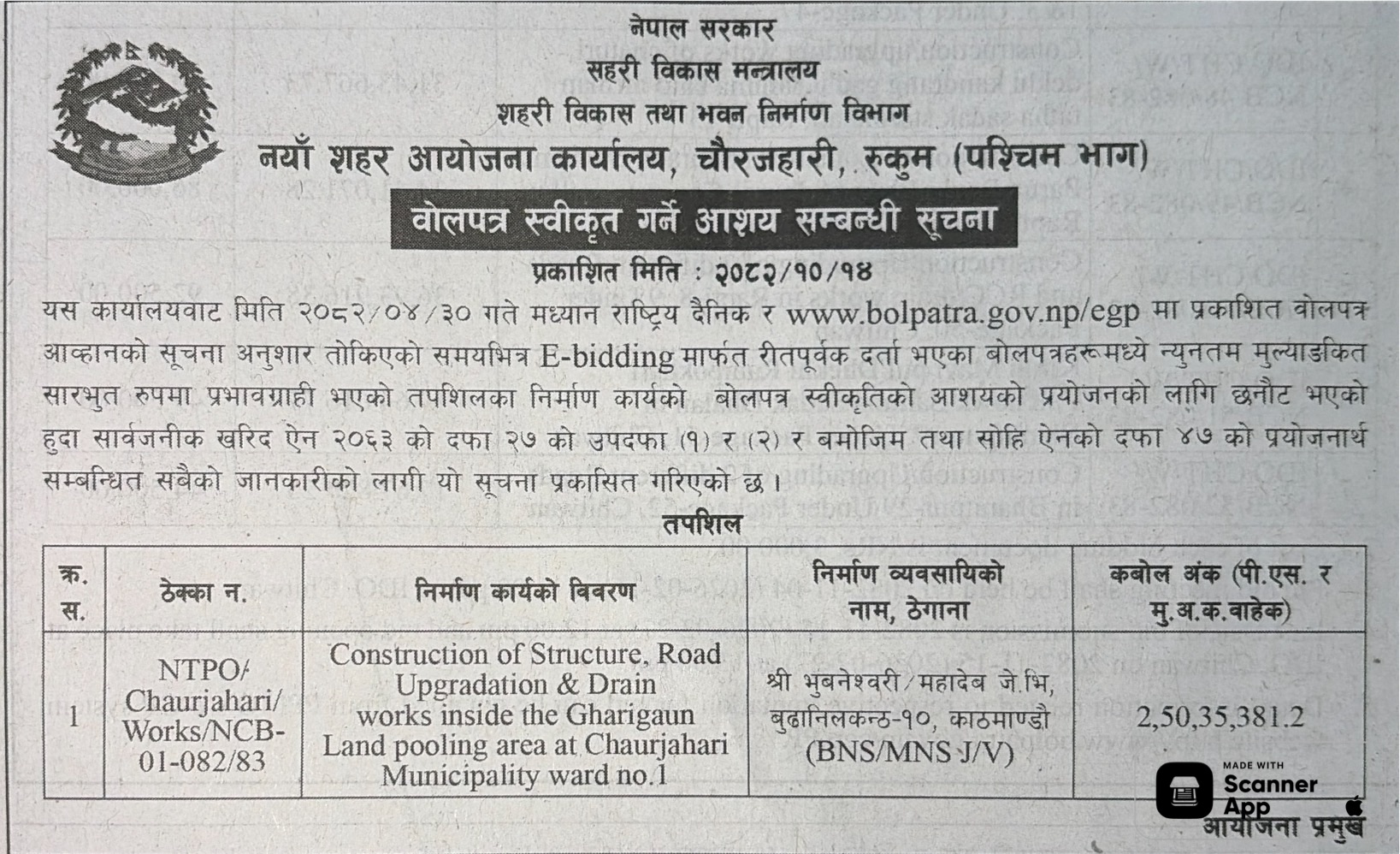 नेपाल सरकार
सहरी विकास मन्त्रालय
शहरी विकास तथा भवन निर्माण विभाग
नयाँ शहर आयोजना कार्यालय, चौरजहारी, रुकुम (पश्चिम भाग)

वोलपत्र स्वीकृत गर्ने आशय सम्बन्धी सूचना

प्रकाशित मिति : २०८२/१०/१४

यस कार्यालयवाट मिति २०८२/०४/३० गते मध्यान राष्ट्रिय दैनिक र www.bolpatra.gov.np/egp मा प्रकाशित वोलपत्र आव्हानको सूचना अनुशार तोकिएको समयभित्र E-bidding मार्फत रीतपूर्वक दर्ता भएका बोलपत्रहरूमध्ये न्युनतम मुल्याङकित सारभुत रुपमा प्रभावग्राही भएको तपशिलका निर्माण कार्यको बोलपत्र स्वीकृतिको आशयको प्रयोजनको लागि छनौट भएको हुदा सार्वजनीक खरिद ऐन २०६३ को दफा २७ को उपदफा (१) र (२) र बमोजिम तथा सोहि ऐनको दफा ४७ को प्रयोजनार्थ सम्बन्धित सबैको जानकारीको लागी यो सूचना प्रकासित गरिएको छ ।

तपशिल

| क्र. स. | ठेक्का न. | निर्माण कार्यको विवरण | निर्माण व्यवसायिको नाम, ठेगाना | कबोल अंक (पी.एस. र मु.अ.क.वाहेक) |
|---|---|---|---|---|
| 1 | NTPO/ Chaurjahari/ Works/NCB-01-082/83 | Construction of Structure, Road Upgradation & Drain works inside the Gharigaun Land pooling area at Chaurjahari Municipality ward no.1 | श्री भुबनेश्वरी/महादेब जे.भि, बुढानिलकन्ठ-१०, काठमाण्डौ (BNS/MNS J/V) | 2,50,35,381.2 |

MADE WITH Scanner App

आयोजना प्रमुख